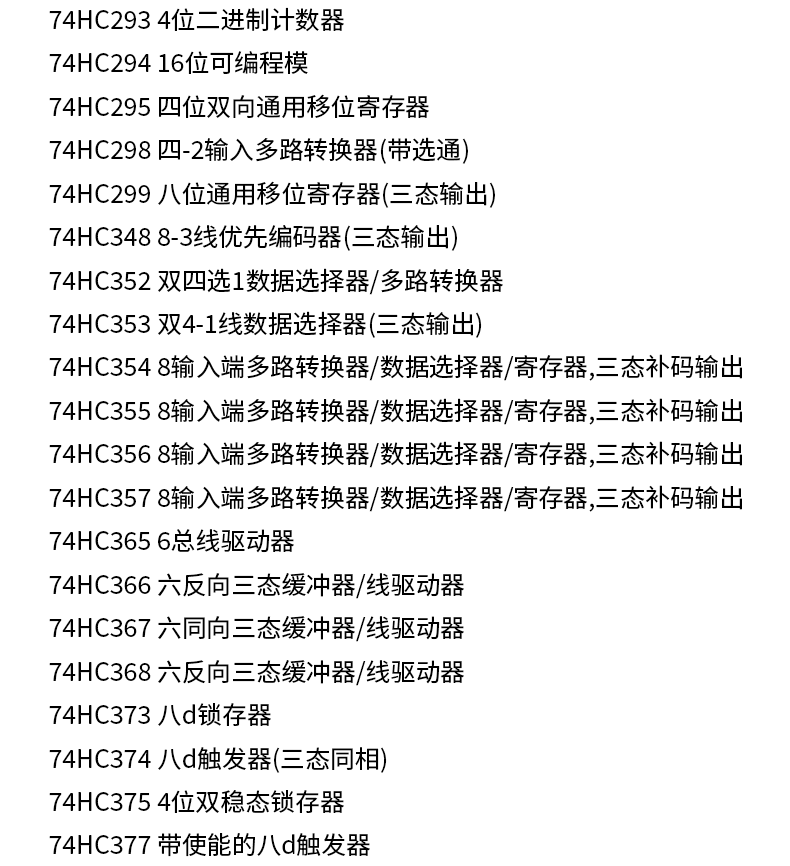 74HC293 4位二进制计数器

74HC294 16位可编程模

74HC295 四位双向通用移位寄存器

74HC298 四-2输入多路转换器(带选通)

74HC299 八位通用移位寄存器(三态输出)

74HC348 8-3线优先编码器(三态输出)

74HC352 双四选1数据选择器/多路转换器

74HC353 双4-1线数据选择器(三态输出)

74HC354 8输入端多路转换器/数据选择器/寄存器,三态补码输出

74HC355 8输入端多路转换器/数据选择器/寄存器,三态补码输出

74HC356 8输入端多路转换器/数据选择器/寄存器,三态补码输出

74HC357 8输入端多路转换器/数据选择器/寄存器,三态补码输出

74HC365 6总线驱动器

74HC366 六反向三态缓冲器/线驱动器

74HC367 六同向三态缓冲器/线驱动器

74HC368 六反向三态缓冲器/线驱动器

74HC373 八d锁存器

74HC374 八d触发器(三态同相)

74HC375 4位双稳态锁存器

74HC377 带使能的八d触发器